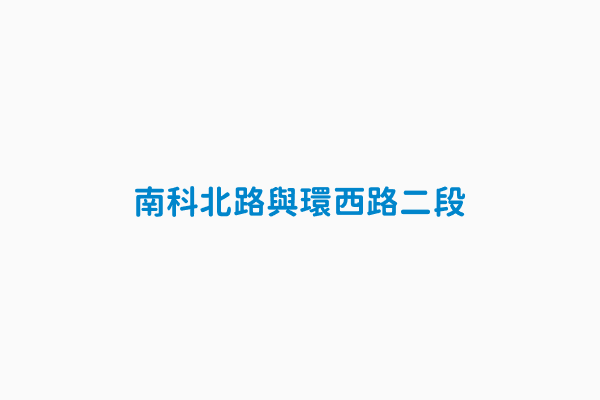 南科北路與環西路二段